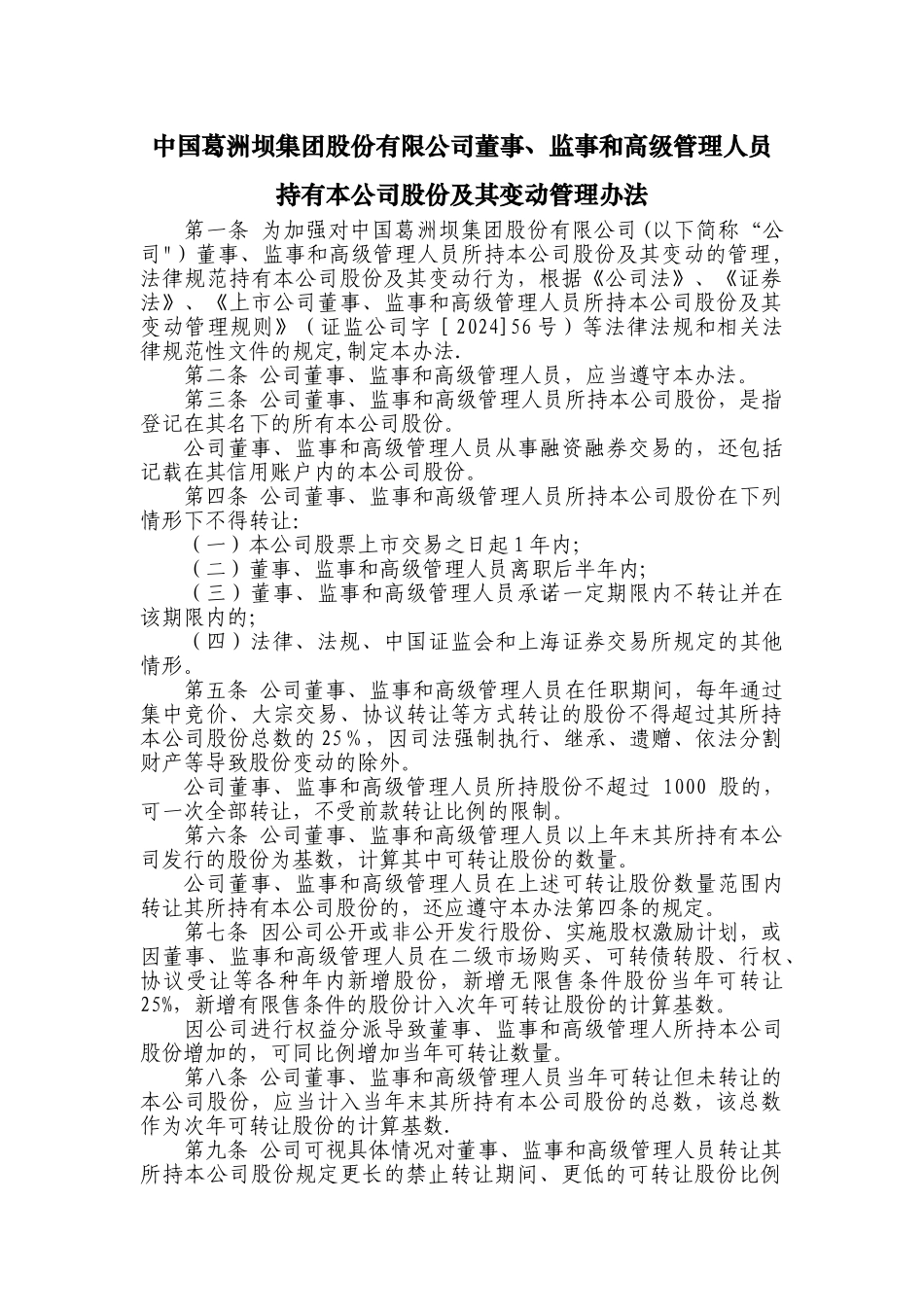 中国葛洲坝集团股份有限公司董事、监事和高级管理人员

持有本公司股份及其变动管理办法

第一条 为加强对中国葛洲坝集团股份有限公司(以下简称“公司")董事、监事和高级管理人员所持本公司股份及其变动的管理，法律规范持有本公司股份及其变动行为，根据《公司法》、《证券法》、《上市公司董事、监事和高级管理人员所持本公司股份及其变动管理规则》（证监公司字［2024]56号）等法律法规和相关法律规范性文件的规定,制定本办法.

第二条 公司董事、监事和高级管理人员，应当遵守本办法。

第三条 公司董事、监事和高级管理人员所持本公司股份，是指登记在其名下的所有本公司股份。

公司董事、监事和高级管理人员从事融资融券交易的，还包括记载在其信用账户内的本公司股份。

第四条 公司董事、监事和高级管理人员所持本公司股份在下列情形下不得转让:

（一）本公司股票上市交易之日起1年内;

（二）董事、监事和高级管理人员离职后半年内;

（三）董事、监事和高级管理人员承诺一定期限内不转让并在该期限内的;

（四）法律、法规、中国证监会和上海证券交易所规定的其他情形。

第五条 公司董事、监事和高级管理人员在任职期间，每年通过集中竞价、大宗交易、协议转让等方式转让的股份不得超过其所持本公司股份总数的25%，因司法强制执行、继承、遗赠、依法分割财产等导致股份变动的除外。

公司董事、监事和高级管理人员所持股份不超过 1000 股的，可一次全部转让，不受前款转让比例的限制。

第六条 公司董事、监事和高级管理人员以上年末其所持有本公司发行的股份为基数，计算其中可转让股份的数量。

公司董事、监事和高级管理人员在上述可转让股份数量范围内转让其所持有本公司股份的，还应遵守本办法第四条的规定。

第七条 因公司公开或非公开发行股份、实施股权激励计划，或因董事、监事和高级管理人员在二级市场购买、可转债转股、行权、协议受让等各种年内新增股份，新增无限售条件股份当年可转让25%，新增有限售条件的股份计入次年可转让股份的计算基数。

因公司进行权益分派导致董事、监事和高级管理人所持本公司股份增加的，可同比例增加当年可转让数量。

第八条 公司董事、监事和高级管理人员当年可转让但未转让的本公司股份，应当计入当年末其所持有本公司股份的总数，该总数作为次年可转让股份的计算基数.

第九条 公司可视具体情况对董事、监事和高级管理人员转让其所持本公司股份规定更长的禁止转让期间、更低的可转让股份比例